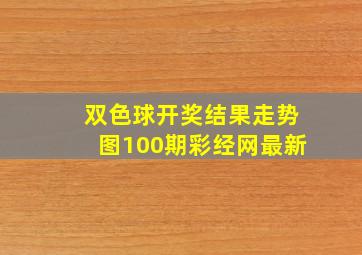 双色球开奖结果走势图100期彩经网最新